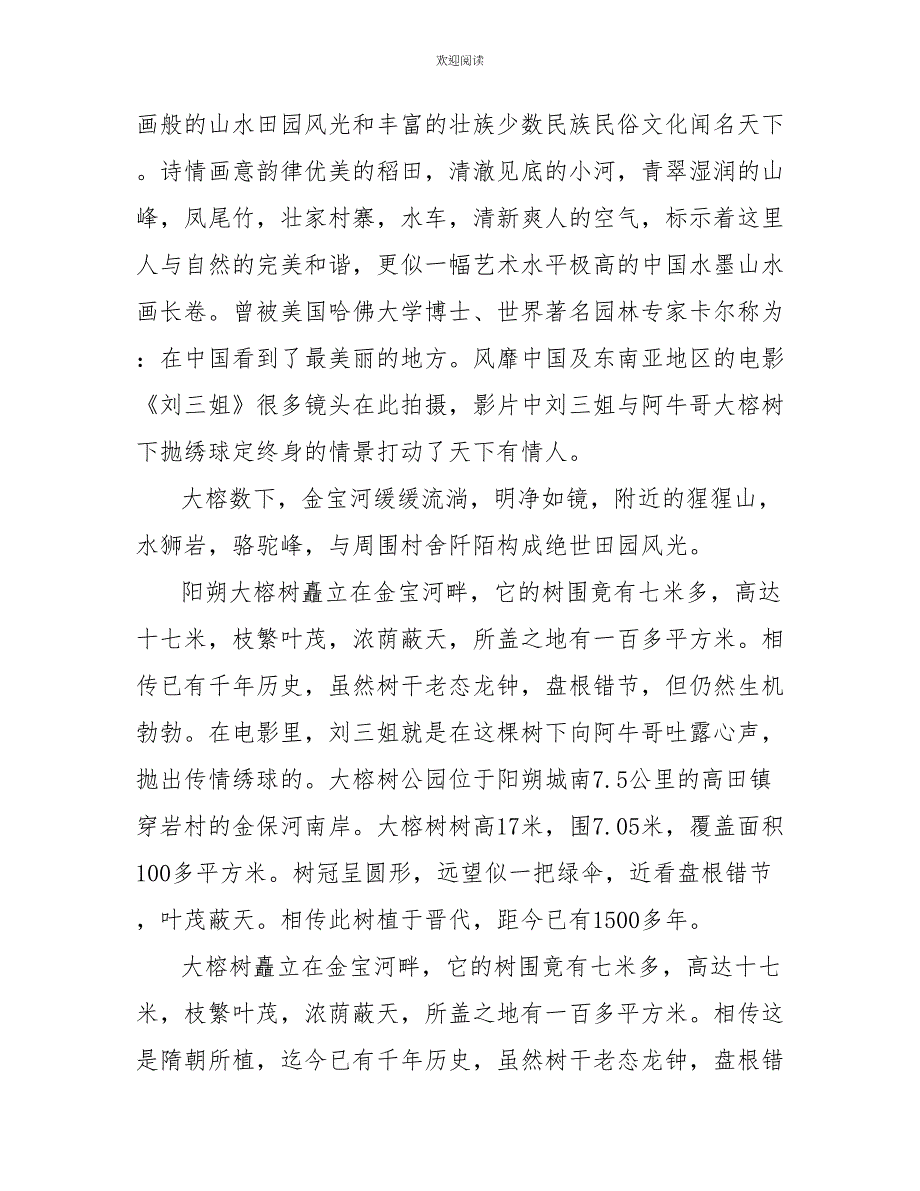 欢迎阅读

画般的山水田园风光和丰富的壮族少数民族民俗文化闻名天下。诗情画意韵律优美的稻田，清澈见底的小河，青翠湿润的山峰，凤尾竹，壮家村寨，水车，清新爽人的空气，标示着这里人与自然的完美和谐，更似一幅艺术水平极高的中国水墨山水画长卷。曾被美国哈佛大学博士、世界著名园林专家卡尔称为：在中国看到了最美丽的地方。风靡中国及东南亚地区的电影《刘三姐》很多镜头在此拍摄，影片中刘三姐与阿牛哥大榕树下抛绣球定终身的情景打动了天下有情人。

大榕数下，金宝河缓缓流淌，明净如镜，附近的猩猩山，水狮岩，骆驼峰，与周围村舍阡陌构成绝世田园风光。

阳朔大榕树矗立在金宝河畔，它的树围竟有七米多，高达十七米，枝繁叶茂，浓荫蔽天，所盖之地有一百多平方米。相传已有千年历史，虽然树干老态龙钟，盘根错节，但仍然生机勃勃。在电影里，刘三姐就是在这棵树下向阿牛哥吐露心声，抛出传情绣球的。大榕树公园位于阳朔城南7.5公里的高田镇穿岩村的金保河南岸。大榕树树高17米，围7.05米，覆盖面积100多平方米。树冠呈圆形，远望似一把绿伞，近看盘根错节，叶茂蔽天。相传此树植于晋代，距今已有1500多年。

大榕树矗立在金宝河畔，它的树围竟有七米多，高达十七米，枝繁叶茂，浓荫蔽天，所盖之地有一百多平方米。相传这是隋朝所植，迄今已有千年历史，虽然树干老态龙钟，盘根错